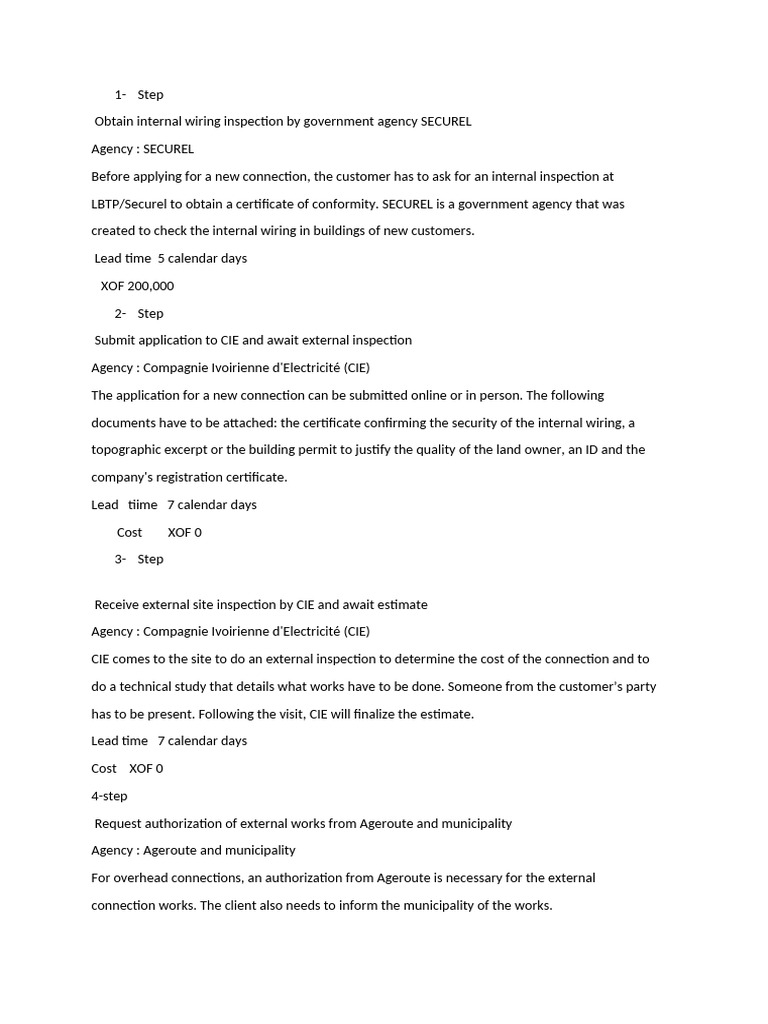 1- Step

Obtain internal wiring inspection by government agency SECUREL

Agency : SECUREL

Before applying for a new connection, the customer has to ask for an internal inspection at LBTP/Securel to obtain a certificate of conformity. SECUREL is a government agency that was created to check the internal wiring in buildings of new customers.

Lead time 5 calendar days

XOF 200,000

2- Step

Submit application to CIE and await external inspection

Agency : Compagnie Ivoirienne d'Electricité (CIE)

The application for a new connection can be submitted online or in person. The following documents have to be attached: the certificate confirming the security of the internal wiring, a topographic excerpt or the building permit to justify the quality of the land owner, an ID and the company's registration certificate.

Lead tiime 7 calendar days

Cost XOF 0

3- Step

Receive external site inspection by CIE and await estimate

Agency : Compagnie Ivoirienne d'Electricité (CIE)

CIE comes to the site to do an external inspection to determine the cost of the connection and to do a technical study that details what works have to be done. Someone from the customer's party has to be present. Following the visit, CIE will finalize the estimate.

Lead time 7 calendar days

Cost XOF 0

4-step

Request authorization of external works from Ageroute and municipality

Agency : Ageroute and municipality

For overhead connections, an authorization from Ageroute is necessary for the external connection works. The client also needs to inform the municipality of the works.